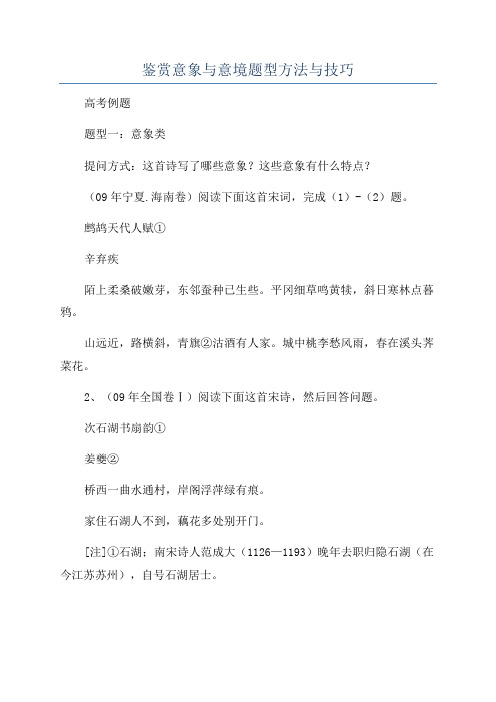 鉴赏意象与意境题型方法与技巧

高考例题

题型一：意象类

提问方式：这首诗写了哪些意象？这些意象有什么特点？

（09年宁夏.海南卷）阅读下面这首宋词，完成（1）-（2）题。

鹧鸪天代人赋①

辛弃疾

陌上柔桑破嫩芽，东邻蚕种已生些。平冈细草鸣黄犊，斜日寒林点暮鸦。

山远近，路横斜，青旗②沽酒有人家。城中桃李愁风雨，春在溪头荠菜花。

2、（09年全国卷Ⅰ）阅读下面这首宋诗，然后回答问题。

次石湖书扇韵①

姜夔②

桥西一曲水通村，岸阁浮萍绿有痕。

家住石湖人不到，藕花多处别开门。

[注]①石湖：南宋诗人范成大（1126—1193）晚年去职归隐石湖（在今江苏苏州），自号石湖居士。